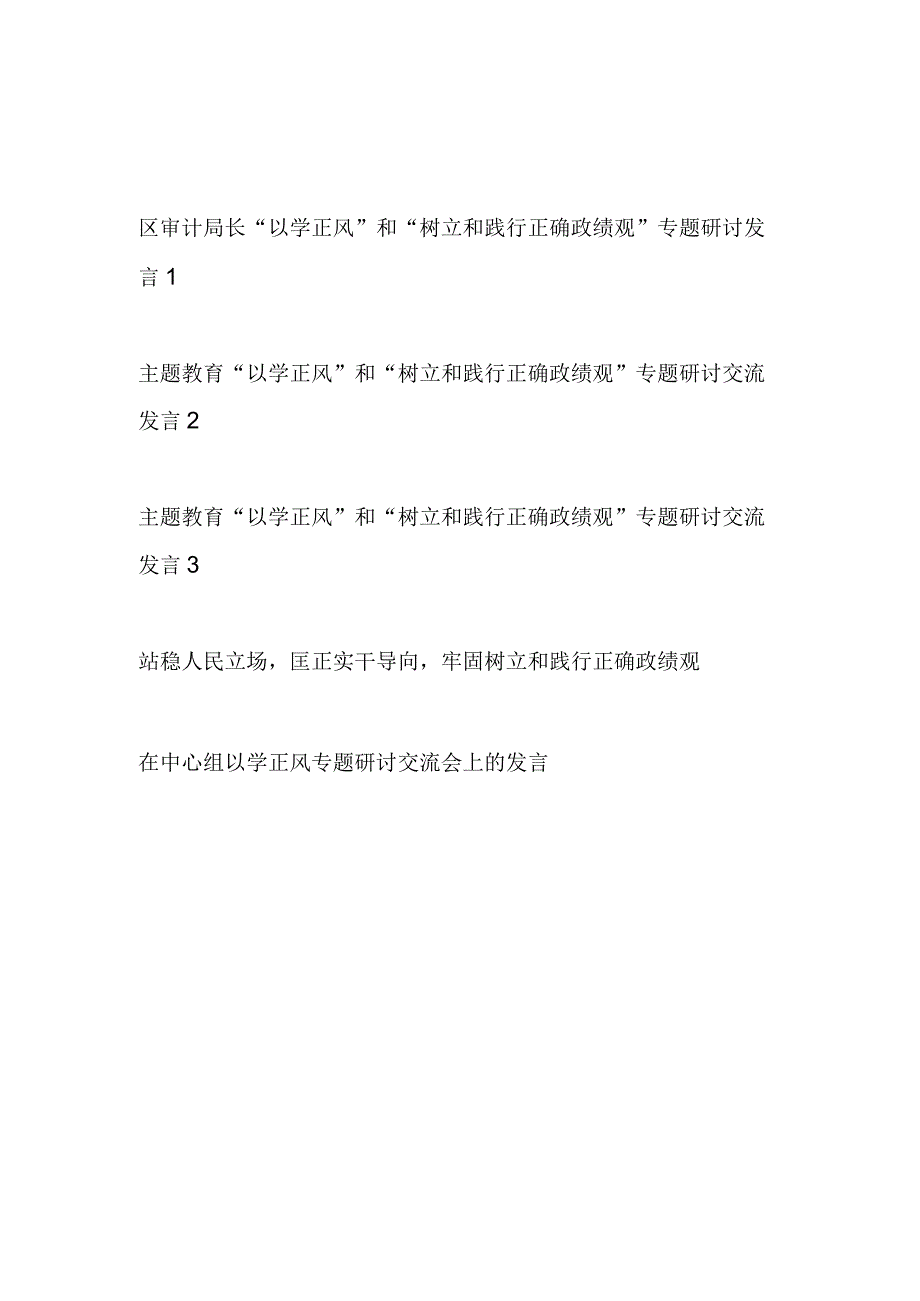 区审计局长“以学正风”和“树立和践行正确政绩观”专题研讨发言 1

主题教育“以学正风”和“树立和践行正确政绩观”专题研讨交流发言 2

主题教育“以学正风”和“树立和践行正确政绩观”专题研讨交流发言 3

站稳人民立场，匡正实干导向，牢固树立和践行正确政绩观

在中心组以学正风专题研讨交流会上的发言